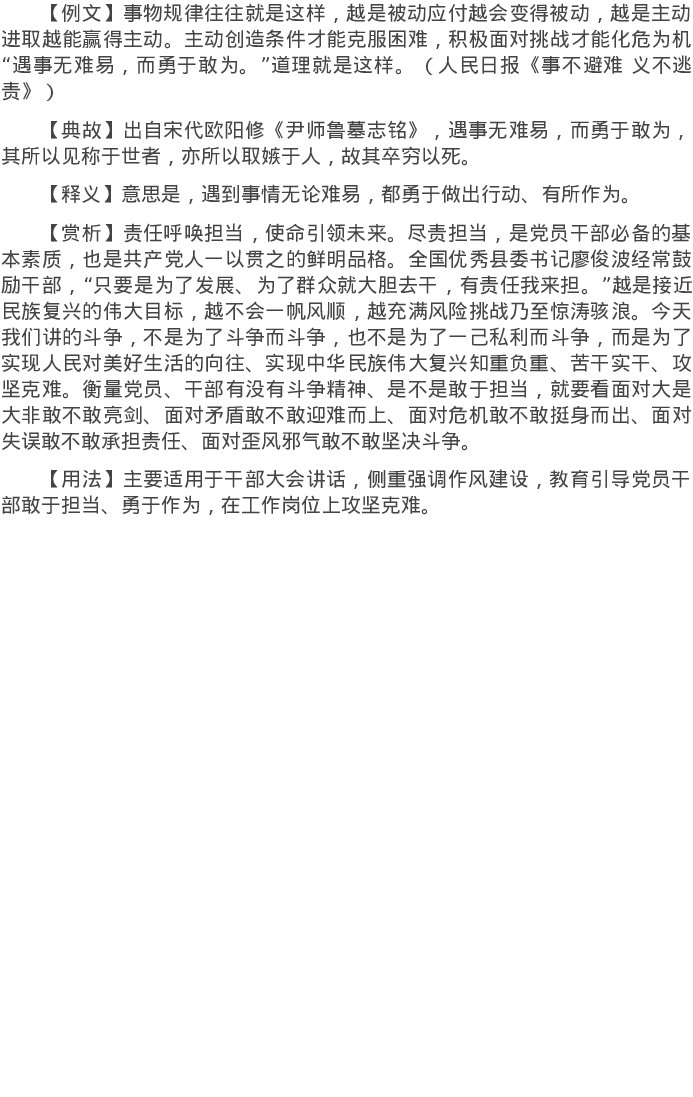 【例文】事物规律往往就是这样，越是被动应付越会变得被动，越是主动进取越能赢得主动。主动创造条件才能克服困难，积极面对挑战才能化危为机“遇事无难易，而勇于敢为。”道理就是这样。（人民日报《事不避难 义不逃责》）

【典故】出自宋代欧阳修《尹师鲁墓志铭》，遇事无难易，而勇于敢为，其所以见称于世者，亦所以取嫉于人，故其卒穷以死。

【释义】意思是，遇到事情无论难易，都勇于做出行动、有所作为。

【赏析】责任呼唤担当，使命引领未来。尽责担当，是党员干部必备的基本素质，也是共产党人一以贯之的鲜明品格。全国优秀县委书记廖俊波经常鼓励干部，“只要是为了发展、为了群众就大胆去干，有责任我来担。”越是接近民族复兴的伟大目标，越不会一帆风顺，越充满风险挑战乃至惊涛骇浪。今天我们讲的斗争，不是为了斗争而斗争，也不是为了一己私利而斗争，而是为了实现人民对美好生活的向往、实现中华民族伟大复兴知重负重、苦干实干、攻坚克难。衡量党员、干部有没有斗争精神、是不是敢于担当，就要看面对大是大非敢不敢亮剑、面对矛盾敢不敢迎难而上、面对危机敢不敢挺身而出、面对失误敢不敢承担责任、面对歪风邪气敢不敢坚决斗争。

【用法】主要适用于干部大会讲话，侧重强调作风建设，教育引导党员干部敢于担当、勇于作为，在工作岗位上攻坚克难。